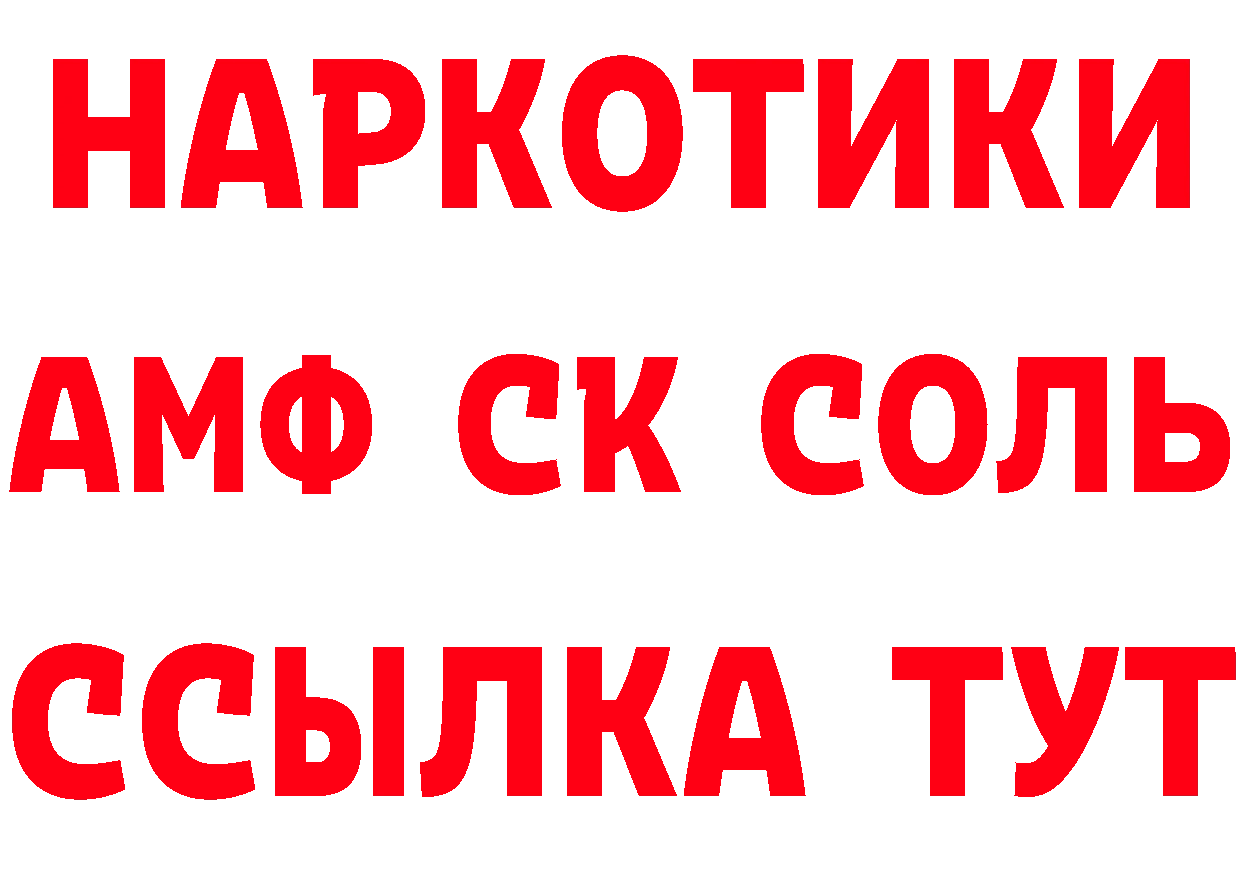 НАРКОТИКИ

АМФ СК СОЛЬ

ССЫЛКА ТУТ